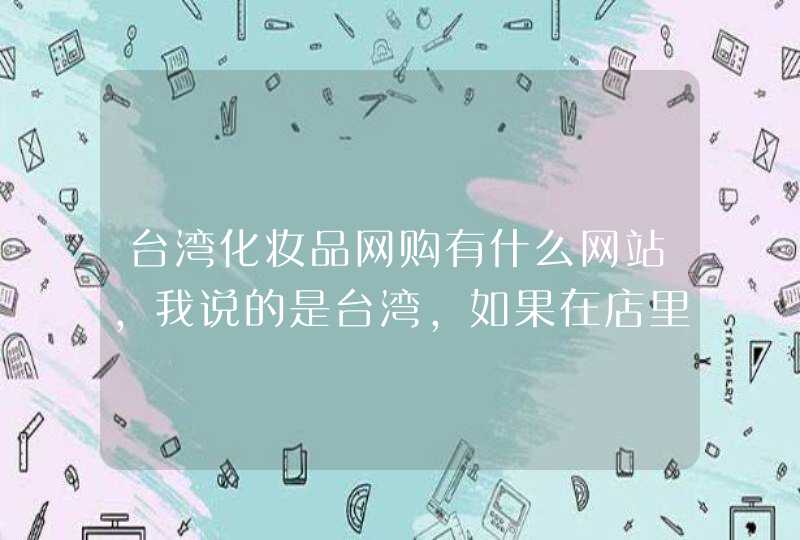 台湾化妆品网购有什么网站，我说的是台湾，如果在店里

STATIONERY